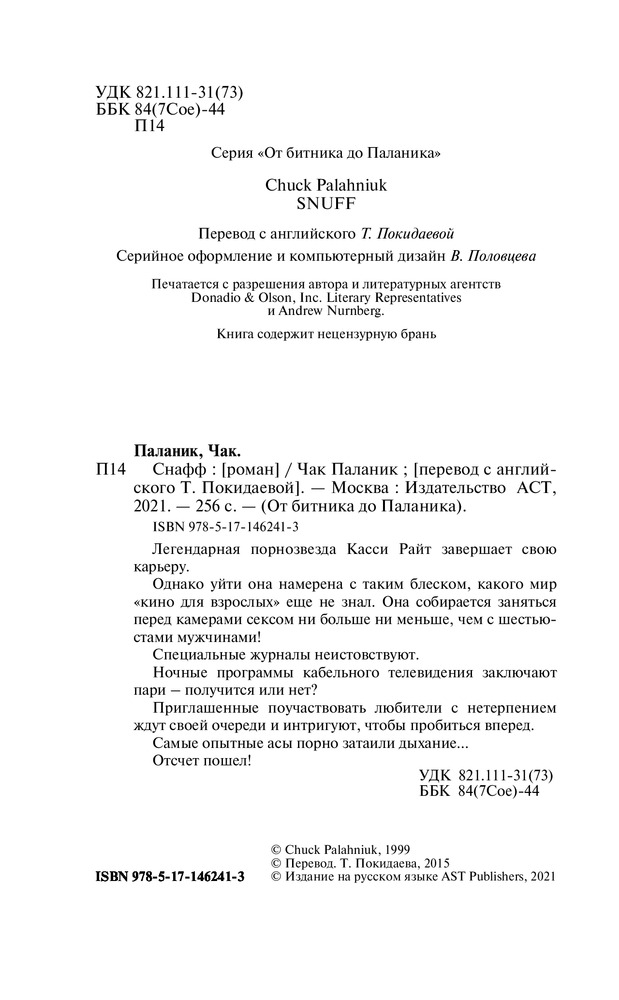 УДК 821.111-31(73)
ББК 84(7Сое)-44
П14

Серия «От битника до Паланика»

Chuck Palahniuk
SNUFF

Перевод с английского Т. Покидаевой

Серийное оформление и компьютерный дизайн В. Половцева

Печатается с разрешения автора и литературных агентств Donadio & Olson, Inc. Literary Representatives и Andrew Nurnberg.

Книга содержит нецензурную брань

Паланик, Чак.

П14 Снафф : [роман] / Чак Паланик ; [перевод с английского Т. Покидаевой]. — Москва : Издательство АСТ, 2021. — 256 с. — (От битника до Паланика).

ISBN 978-5-17-146241-3

Легендарная порнозвезда Касси Райт завершает свою карьеру.

Однако уйти она намерена с таким блеском, какого мир «кино для взрослых» еще не знал. Она собирается заняться перед камерами сексом ни больше ни меньше, чем с шестьюстами мужчинами!

Специальные журналы неистовствуют.

Ночные программы кабельного телевидения заключают пари – получится или нет?

Приглашенные поучаствовать любители с нетерпением ждут своей очереди и интригуют, чтобы пробиться вперед.

Самые опытные асы порно затаили дыхание...

Отсчет пошел!

УДК 821.111-31(73)
ББК 84(7Сое)-44

ISBN 978-5-17-146241-3

© Chuck Palahniuk, 1999
© Перевод. Т. Покидаева, 2015
© Издание на русском языке AST Publishers, 2021